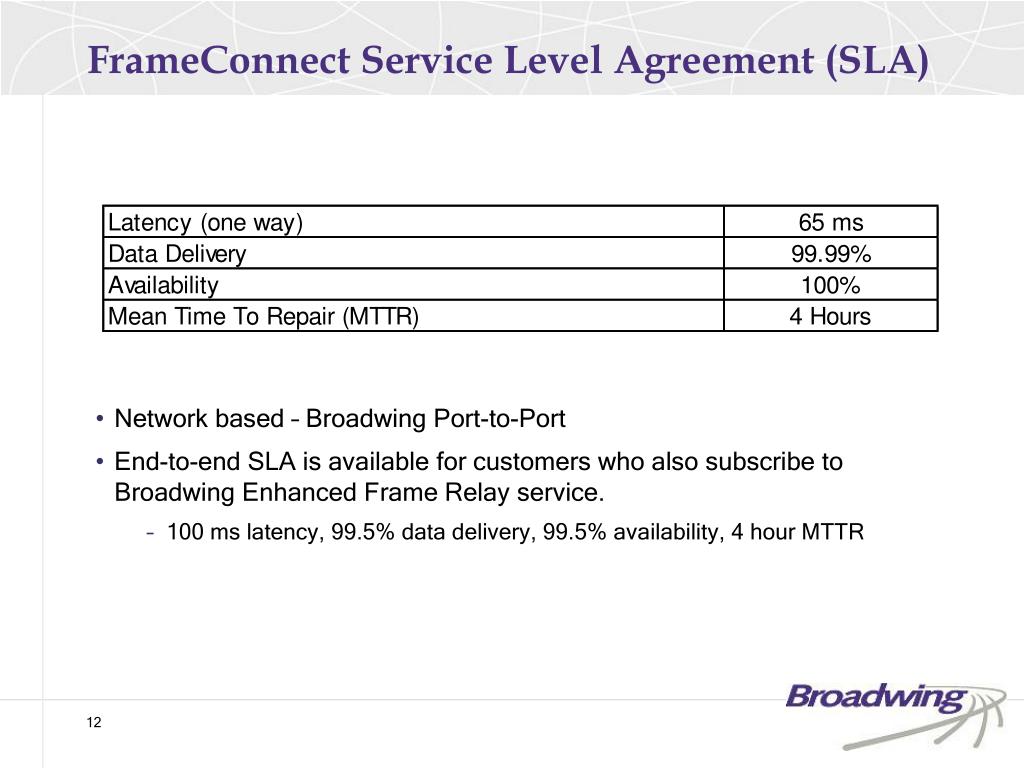 FrameConnect Service Level Agreement (SLA)

| Latency (one way) | 65 ms |
|---|---|
| Data Delivery | 99.99% |
| Availability | 100% |
| Mean Time To Repair (MTTR) | 4 Hours |

• Network based – Broadwing Port-to-Port

• End-to-end SLA is available for customers who also subscribe to Broadwing Enhanced Frame Relay service.

– 100 ms latency, 99.5% data delivery, 99.5% availability, 4 hour MTTR

12

Broadwing